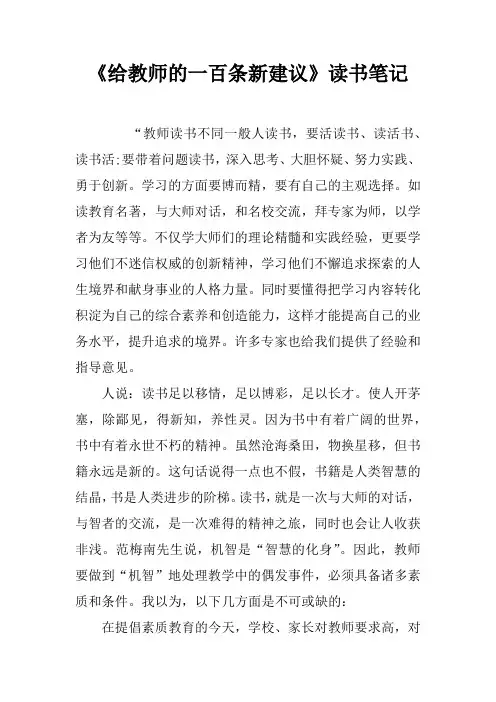 《给教师的一百条新建议》读书笔记

“教师读书不同一般人读书，要活读书、读活书、读书活;要带着问题读书，深入思考、大胆怀疑、努力实践、勇于创新。学习的方面要博而精，要有自己的主观选择。如读教育名著，与大师对话，和名校交流，拜专家为师，以学者为友等等。不仅学大师们的理论精髓和实践经验，更要学习他们不迷信权威的创新精神，学习他们不懈追求探索的人生境界和献身事业的人格力量。同时要懂得把学习内容转化积淀为自己的综合素养和创造能力，这样才能提高自己的业务水平，提升追求的境界。许多专家也给我们提供了经验和指导意见。

人说：读书足以移情，足以博彩，足以长才。使人开茅塞，除鄙见，得新知，养性灵。因为书中有着广阔的世界，书中有着永世不朽的精神。虽然沧海桑田，物换星移，但书籍永远是新的。这句话说得一点也不假，书籍是人类智慧的结晶，书是人类进步的阶梯。读书，就是一次与大师的对话，与智者的交流，是一次难得的精神之旅，同时也会让人收获非浅。范梅南先生说，机智是“智慧的化身”。因此，教师要做到“机智”地处理教学中的偶发事件，必须具备诸多素质和条件。我以为，以下几方面是不可或缺的:

在提倡素质教育的今天，学校、家长对教师要求高，对